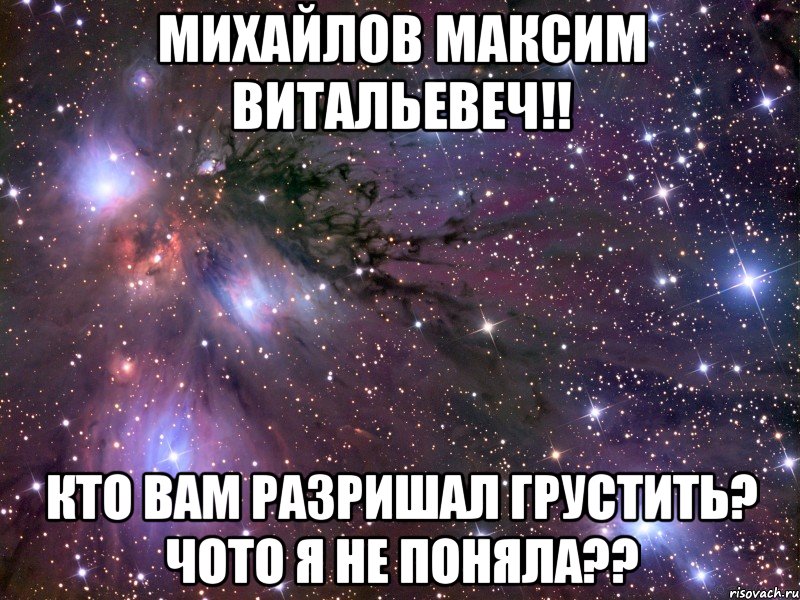 МИХАЙЛОВ МАКСИМ ВИТАЛЬЕВЕЧ!!

КТО ВАМ РАЗРИШАЛ ГРУСТИТЬ? ЧОТО Я НЕ ПОНЯЛА??

risovach.ru